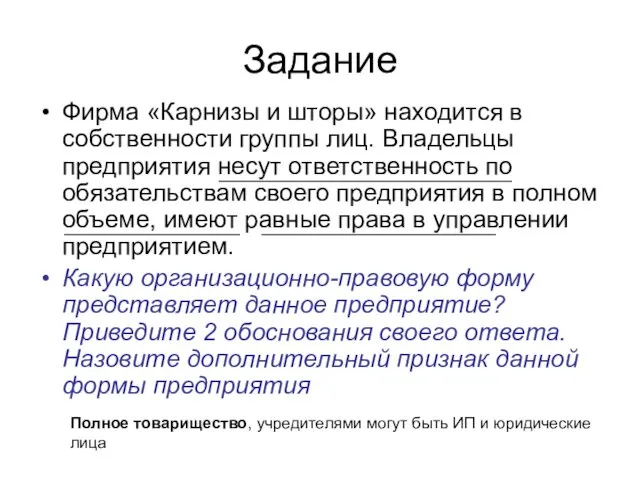 Задание

• Фирма «Карнизы и шторы» находится в собственности группы лиц. Владельцы предприятия несут ответственность по обязательствам своего предприятия в полном объеме, имеют равные права в управлении предприятием.

• Какую организационно-правовую форму представляет данное предприятие? Приведите 2 обоснования своего ответа. Назовите дополнительный признак данной формы предприятия

Полное товарищество, учредителями могут быть ИП и юридические лица